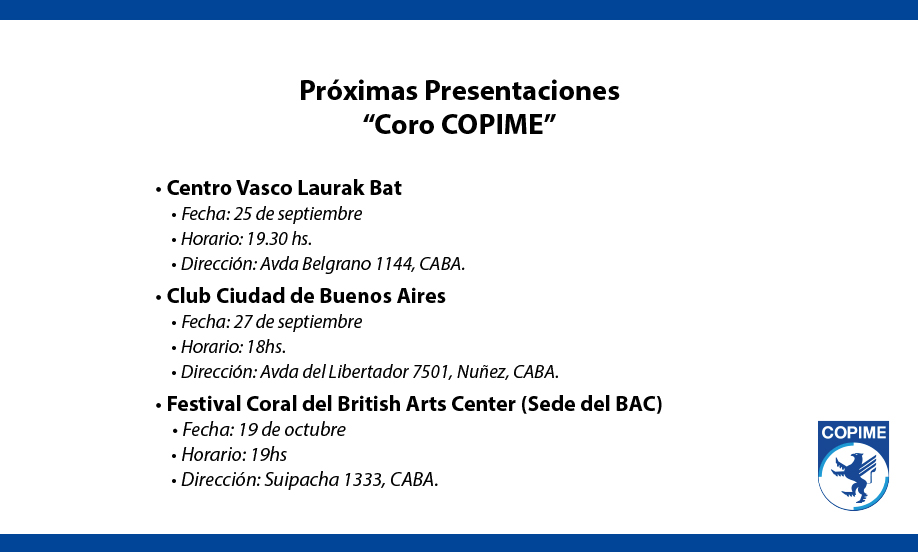 Próximas Presentaciones
"Coro COPIME"

• Centro Vasco Laurak Bat
• Fecha: 25 de septiembre
• Horario: 19.30 hs.
• Dirección: Avda Belgrano 1144, CABA.

• Club Ciudad de Buenos Aires
• Fecha: 27 de septiembre
• Horario: 18hs.
• Dirección: Avda del Libertador 7501, Nuñez, CABA.

• Festival Coral del British Arts Center (Sede del BAC)
• Fecha: 19 de octubre
• Horario: 19hs
• Dirección: Suipacha 1333, CABA.

COPIME